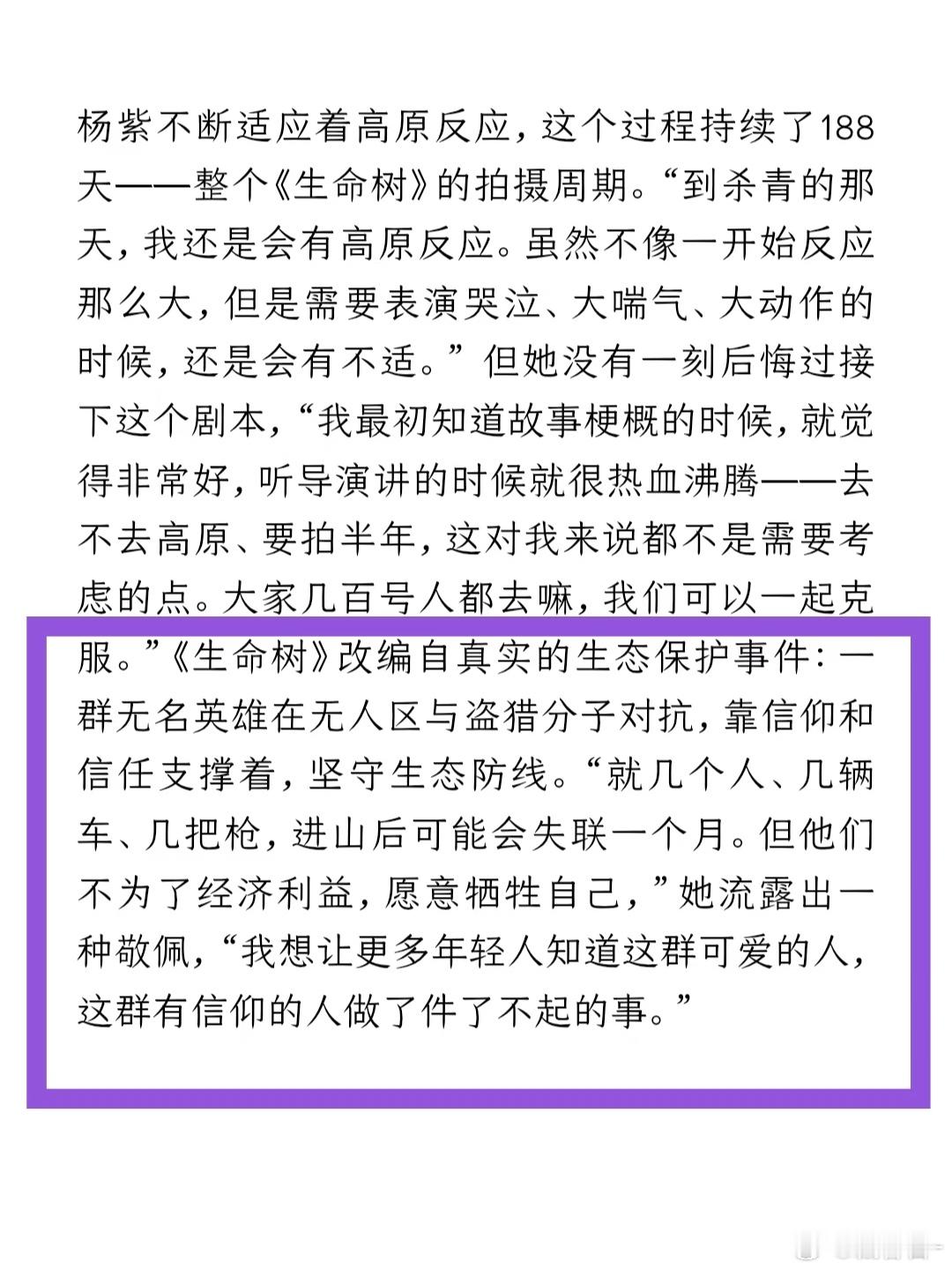 杨紫不断适应着高原反应，这个过程持续了188天——整个《生命树》的拍摄周期。“到杀青的那天，我还是会有高原反应。虽然不像一开始反应那么大，但是需要表演哭泣、大喘气、大动作的时候，还是会有不适。”但她没有一刻后悔过接下这个剧本，“我最初知道故事梗概的时候，就觉得非常好，听导演讲的时候就很热血沸腾——去不去高原、要拍半年，这对我来说都不是需要考虑的点。大家几百号人都去嘛，我们可以一起克服。”《生命树》改编自真实的生态保护事件：一群无名英雄在无人区与盗猎分子对抗，靠信仰和信任支撑着，坚守生态防线。“就几个人、几辆车、几把枪，进山后可能会失联一个月。但他们不为了经济利益，愿意牺牲自己，”她流露出一种敬佩，“我想让更多年轻人知道这群可爱的人，这群有信仰的人做了件了不起的事。”